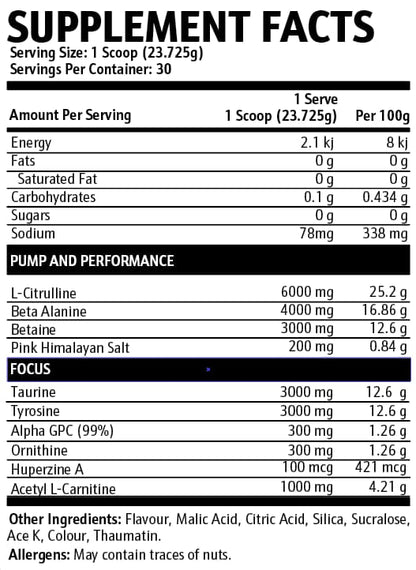 SUPPLEMENT FACTS
Serving Size: 1 Scoop (23.725g)
Servings Per Container: 30

| Amount Per Serving | 1 Serve 1 Scoop (23.725g) | Per 100g |
|---|---|---|
| Energy | 2.1 kj | 8 kj |
| Fats | 0 g | 0 g |
| Saturated Fat | 0 g | 0 g |
| Carbohydrates | 0.1 g | 0.434 g |
| Sugars | 0 g | 0 g |
| Sodium | 78mg | 338 mg |
| PUMP AND PERFORMANCE | | |
| L-Citrulline | 6000 mg | 25.2 g |
| Beta Alanine | 4000 mg | 16.86 g |
| Betaine | 3000 mg | 12.6 g |
| Pink Himalayan Salt | 200 mg | 0.84 g |
| FOCUS | | |
| Taurine | 3000 mg | 12.6 g |
| Tyrosine | 3000 mg | 12.6 g |
| Alpha GPC (99%) | 300 mg | 1.26 g |
| Ornithine | 300 mg | 1.26 g |
| Huperzine A | 100 mcg | 421 mcg |
| Acetyl L-Carnitine | 1000 mg | 4.21 g |

Other Ingredients: Flavour, Malic Acid, Citric Acid, Silica, Sucralose, Ace K, Colour, Thaumatin.
Allergens: May contain traces of nuts.